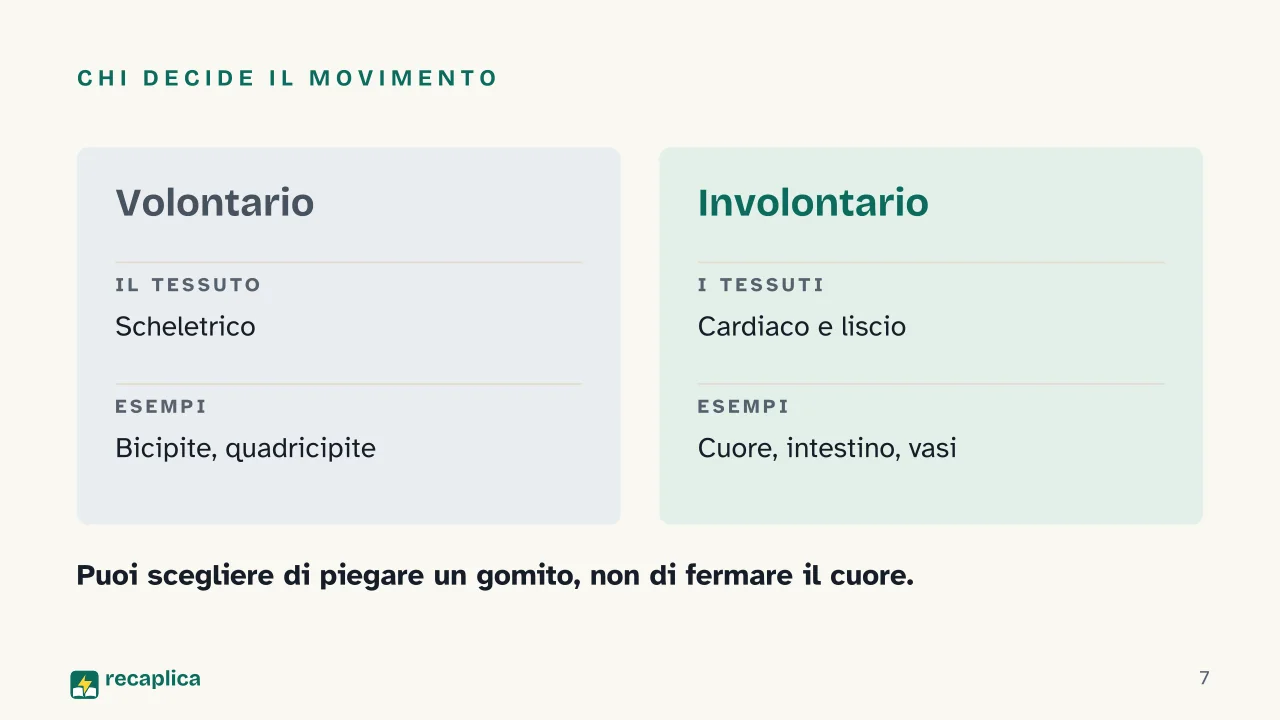 CHI DECIDE IL MOVIMENTO

Volontario

IL TESSUTO

Scheletrico

ESEMPI

Bicipite, quadricipite

Involontario

I TESSUTI

Cardiaco e liscio

ESEMPI

Cuore, intestino, vasi

Puoi scegliere di piegare un gomito, non di fermare il cuore.

recaplica

7